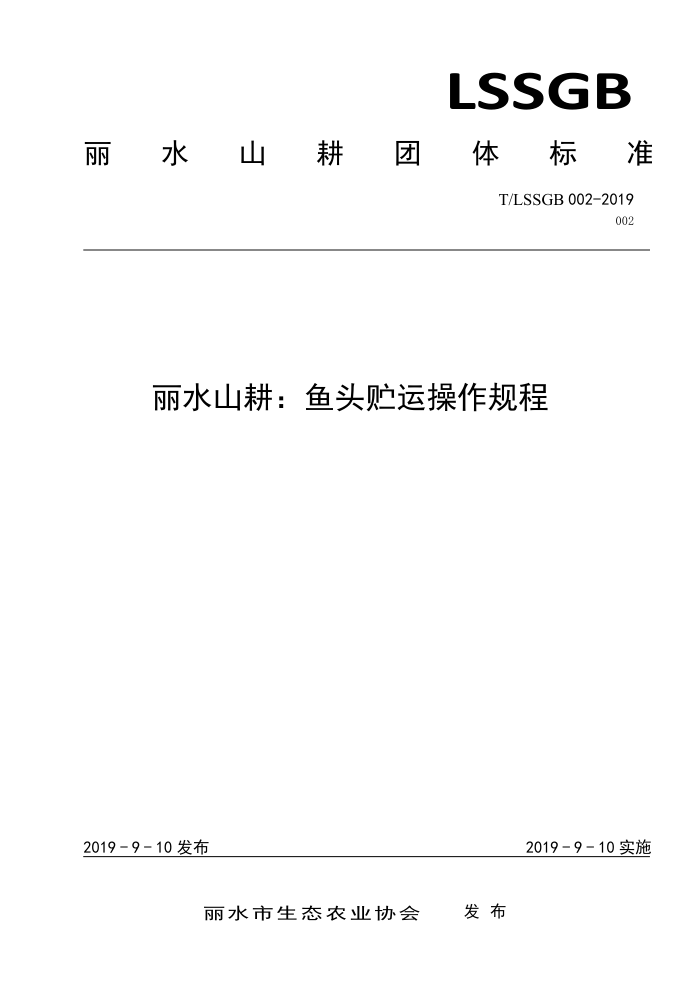 LSSGB

丽 水 山 耕 团 体 标 准

T/LSSGB 002-2019

002

丽水山耕：鱼头贮运操作规程

2019－9－10 发布

2019－9－10 实施

丽水市生态农业协会 发 布